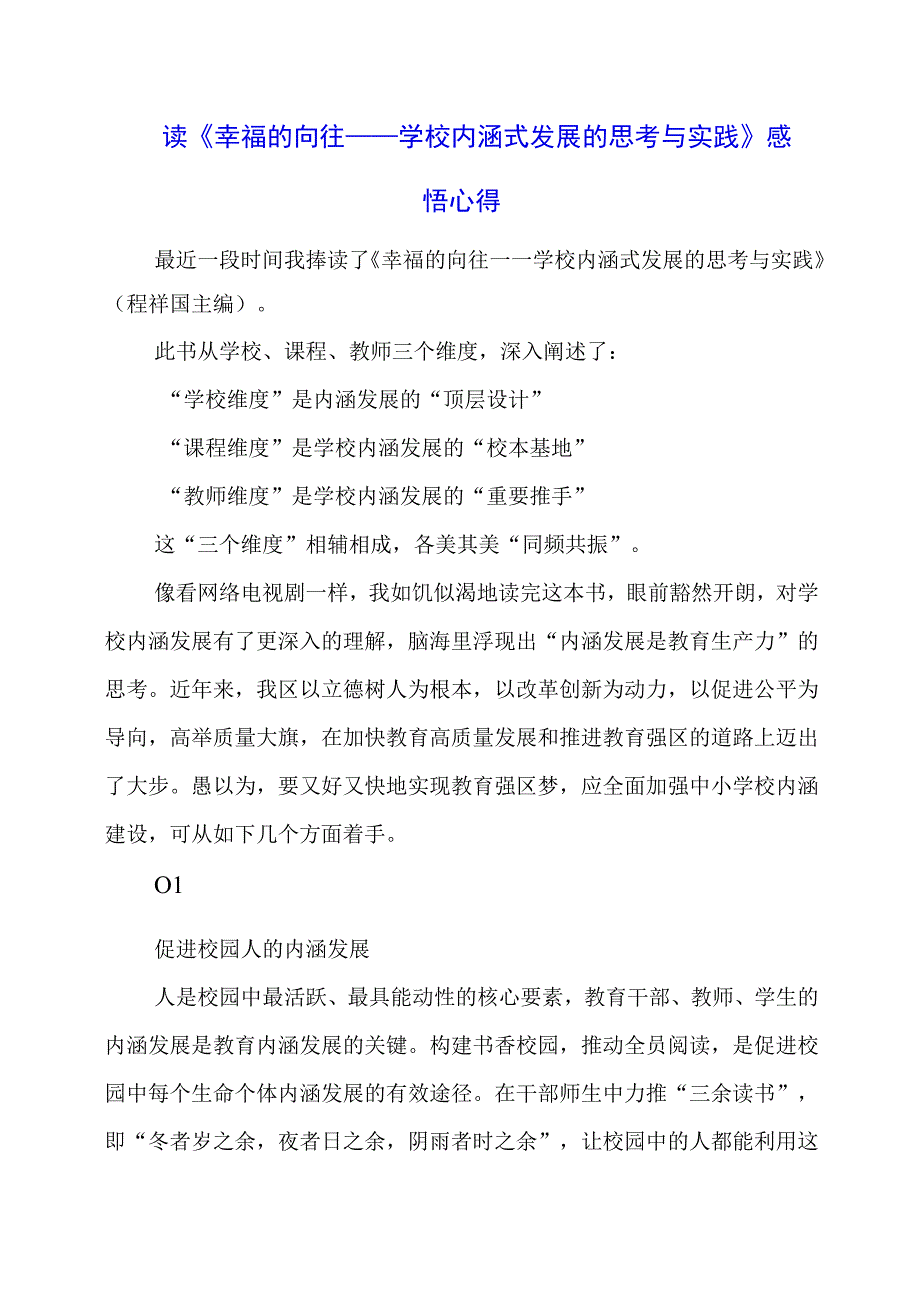 读《幸福的向往——学校内涵式发展的思考与实践》感悟心得

最近一段时间我捧读了《幸福的向往一一学校内涵式发展的思考与实践》（程祥国主编）。

此书从学校、课程、教师三个维度，深入阐述了：

“学校维度”是内涵发展的“顶层设计”

“课程维度”是学校内涵发展的“校本基地”

“教师维度”是学校内涵发展的“重要推手”

这“三个维度”相辅相成，各美其美“同频共振”。

像看网络电视剧一样，我如饥似渴地读完这本书，眼前豁然开朗，对学校内涵发展有了更深入的理解，脑海里浮现出“内涵发展是教育生产力”的思考。近年来，我区以立德树人为根本，以改革创新为动力，以促进公平为导向，高举质量大旗，在加快教育高质量发展和推进教育强区的道路上迈出了大步。愚以为，要又好又快地实现教育强区梦，应全面加强中小学校内涵建设，可从如下几个方面着手。

O1

促进校园人的内涵发展

人是校园中最活跃、最具能动性的核心要素，教育干部、教师、学生的内涵发展是教育内涵发展的关键。构建书香校园，推动全员阅读，是促进校园中每个生命个体内涵发展的有效途径。在干部师生中力推“三余读书”，即“冬者岁之余，夜者日之余，阴雨者时之余”，让校园中的人都能利用这